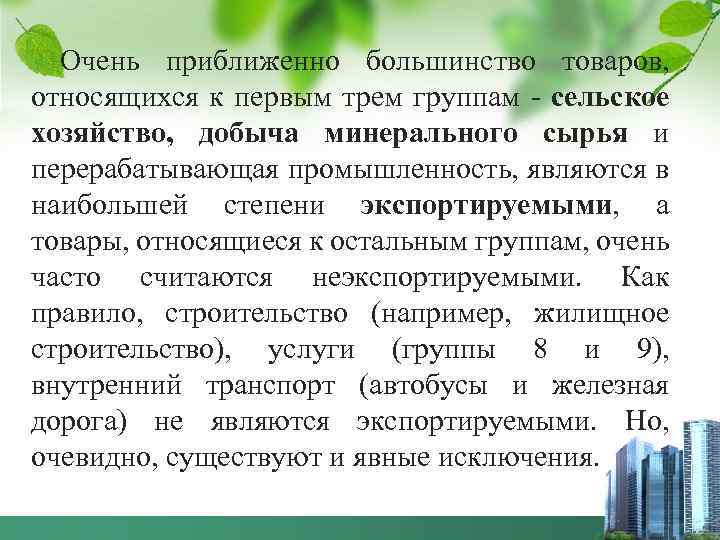 Очень приближенно большинство товаров, относящихся к первым трем группам - сельское хозяйство, добыча минерального сырья и перерабатывающая промышленность, являются в наибольшей степени экспортируемыми, а товары, относящиеся к остальным группам, очень часто считаются неэкспортируемыми. Как правило, строительство (например, жилищное строительство), услуги (группы 8 и 9), внутренний транспорт (автобусы и железная дорога) не являются экспортируемыми. Но, очевидно, существуют и явные исключения.